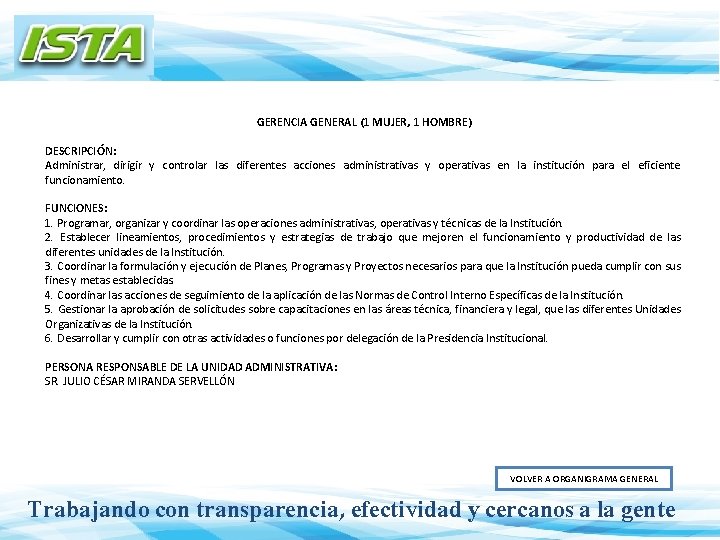 ISTA

GERENCIA GENERAL (1 MUJER, 1 HOMBRE)

DESCRIPCIÓN:
Administrar, dirigir y controlar las diferentes acciones administrativas y operativas en la institución para el eficiente funcionamiento.

FUNCIONES:
1. Programar, organizar y coordinar las operaciones administrativas, operativas y técnicas de la Institución.
2. Establecer lineamientos, procedimientos y estrategias de trabajo que mejoren el funcionamiento y productividad de las diferentes unidades de la Institución.
3. Coordinar la formulación y ejecución de Planes, Programas y Proyectos necesarios para que la Institución pueda cumplir con sus fines y metas establecidas
4. Coordinar las acciones de seguimiento de la aplicación de las Normas de Control Interno Específicas de la Institución.
5. Gestionar la aprobación de solicitudes sobre capacitaciones en las áreas técnica, financiera y legal, que las diferentes Unidades Organizativas de la Institución.
6. Desarrollar y cumplir con otras actividades o funciones por delegación de la Presidencia Institucional.

PERSONA RESPONSABLE DE LA UNIDAD ADMINISTRATIVA:
SR. JULIO CÉSAR MIRANDA SERVELLÓN

VOLVER A ORGANIGRAMA GENERAL

Trabajando con transparencia, efectividad y cercanos a la gente